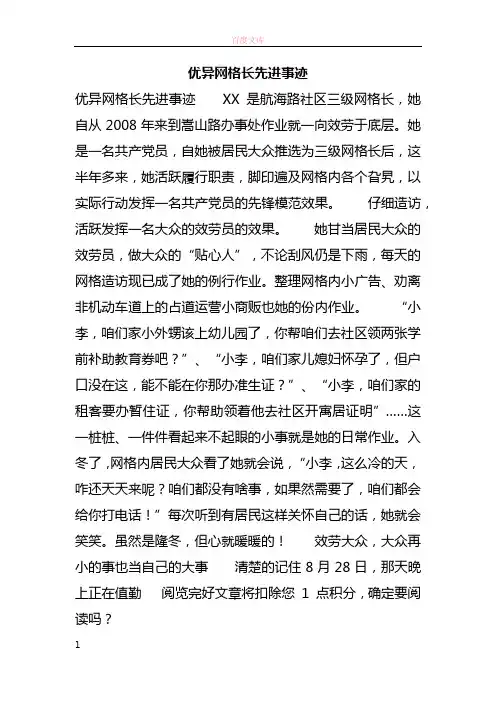 百度文库

优异网格长先进事迹

优异网格长先进事迹　　XX 是航海路社区三级网格长，她自从 2008 年来到嵩山路办事处作业就一向效劳于底层。她是一名共产党员，自她被居民大众推选为三级网格长后，这半年多来，她活跃履行职责，脚印遍及网格内各个旮旯，以实际行动发挥一名共产党员的先锋模范效果。　　仔细造访，活跃发挥一名大众的效劳员的效果。　　她甘当居民大众的效劳员，做大众的“贴心人”，不论刮风仍是下雨，每天的网格造访现已成了她的例行作业。整理网格内小广告、劝离非机动车道上的占道运营小商贩也她的份内作业。　　“小李，咱们家小外甥该上幼儿园了，你帮咱们去社区领两张学前补助教育券吧？”、“小李，咱们家儿媳妇怀孕了，但户口没在这，能不能在你那办准生证？”、“小李，咱们家的租客要办暂住证，你帮助领着他去社区开寓居证明”……这一桩桩、一件件看起来不起眼的小事就是她的日常作业。入冬了，网格内居民大众看了她就会说，“小李，这么冷的天，咋还天天来呢？咱们都没有啥事，如果然需要了，咱们都会给你打电话！”每次听到有居民这样关怀自己的话，她就会笑笑。虽然是隆冬，但心就暖暖的！　　效劳大众，大众再小的事也当自己的大事　　清楚的记住 8 月 28 日，那天晚上正在值勤　　阅览完好文章将扣除您 1 点积分，确定要阅读吗？

1